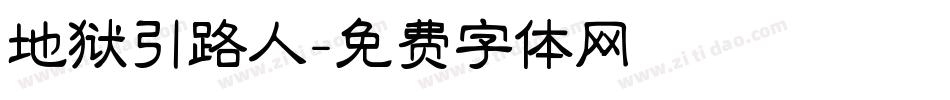 地狱引路人-免费字体网

www.zitidao.com